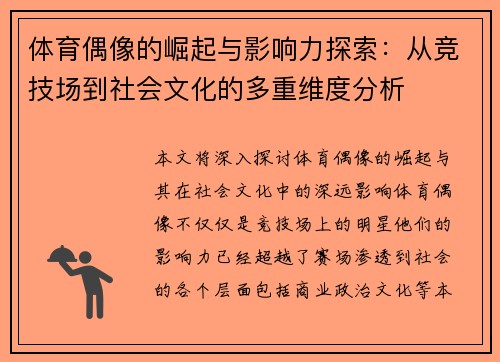 体育偶像的崛起与影响力探索：从竞技场到社会文化的多重维度分析

本文将深入探讨体育偶像的崛起与其在社会文化中的深远影响体育偶像不仅仅是竞技场上的明星他们的影响力已经超越了赛场渗透到社会的各个层面包括商业政治文化等本